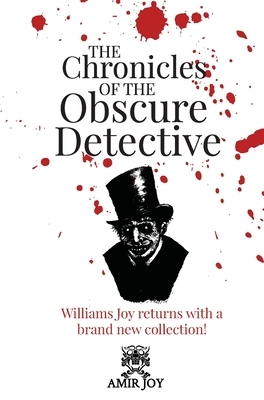 THE Chronicles OF THE Obscure Detective

Williams Joy returns with a brand new collection!

AMIR JOY